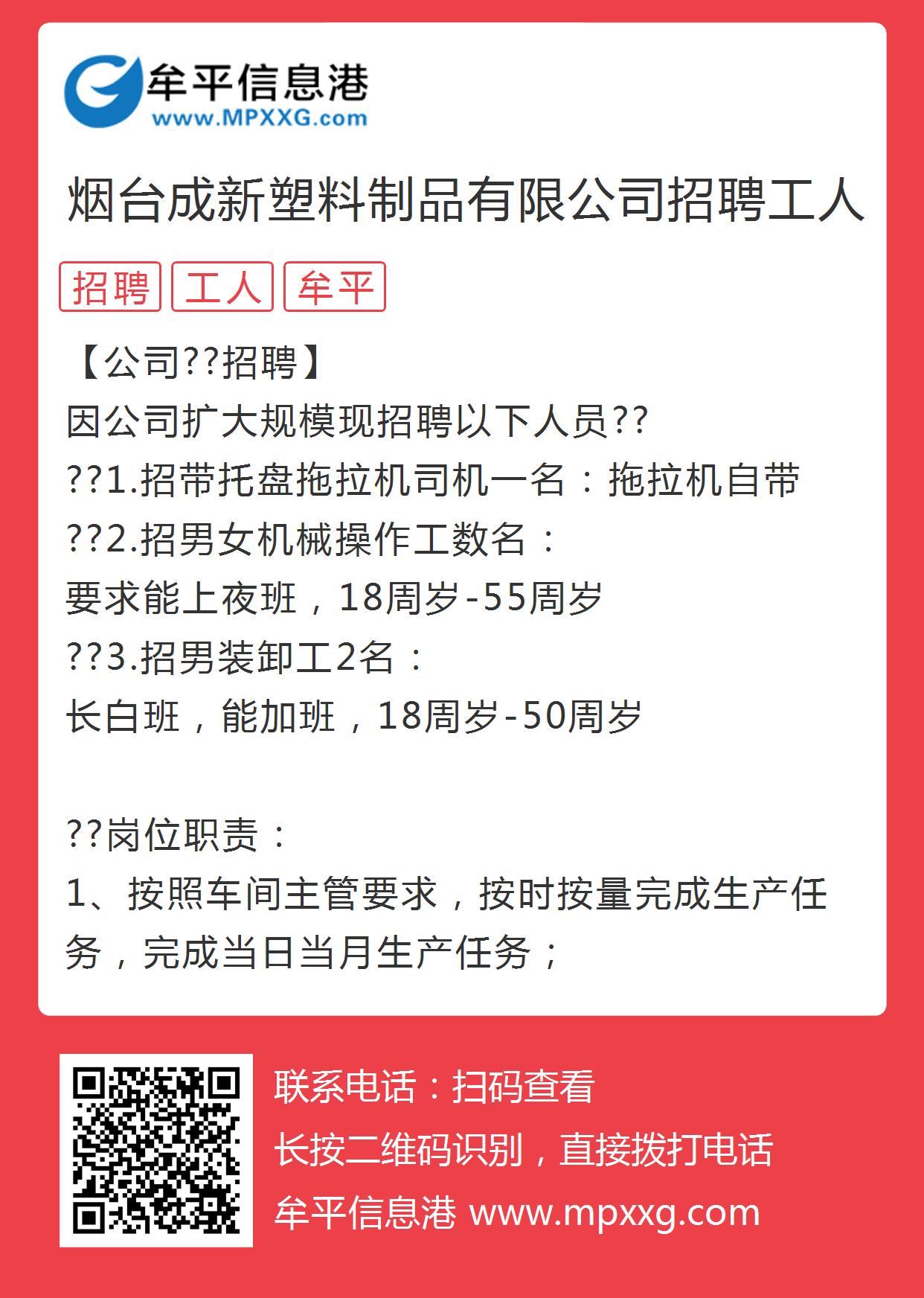 牟平信息港
www.MPXXG.com

烟台成新塑料制品有限公司招聘工人

招聘 工人 牟平

【公司??招聘】
因公司扩大规模现招聘以下人员??
??1.招带托盘拖拉机司机一名：拖拉机自带
??2.招男女机械操作工数名：
要求能上夜班，18周岁-55周岁
??3.招男装卸工2名：
长白班，能加班，18周岁-50周岁

??岗位职责：
1、按照车间主管要求，按时按量完成生产任务，完成当日当月生产任务；

联系电话：扫码查看
长按二维码识别，直接拨打电话
牟平信息港 www.mpxxg.com